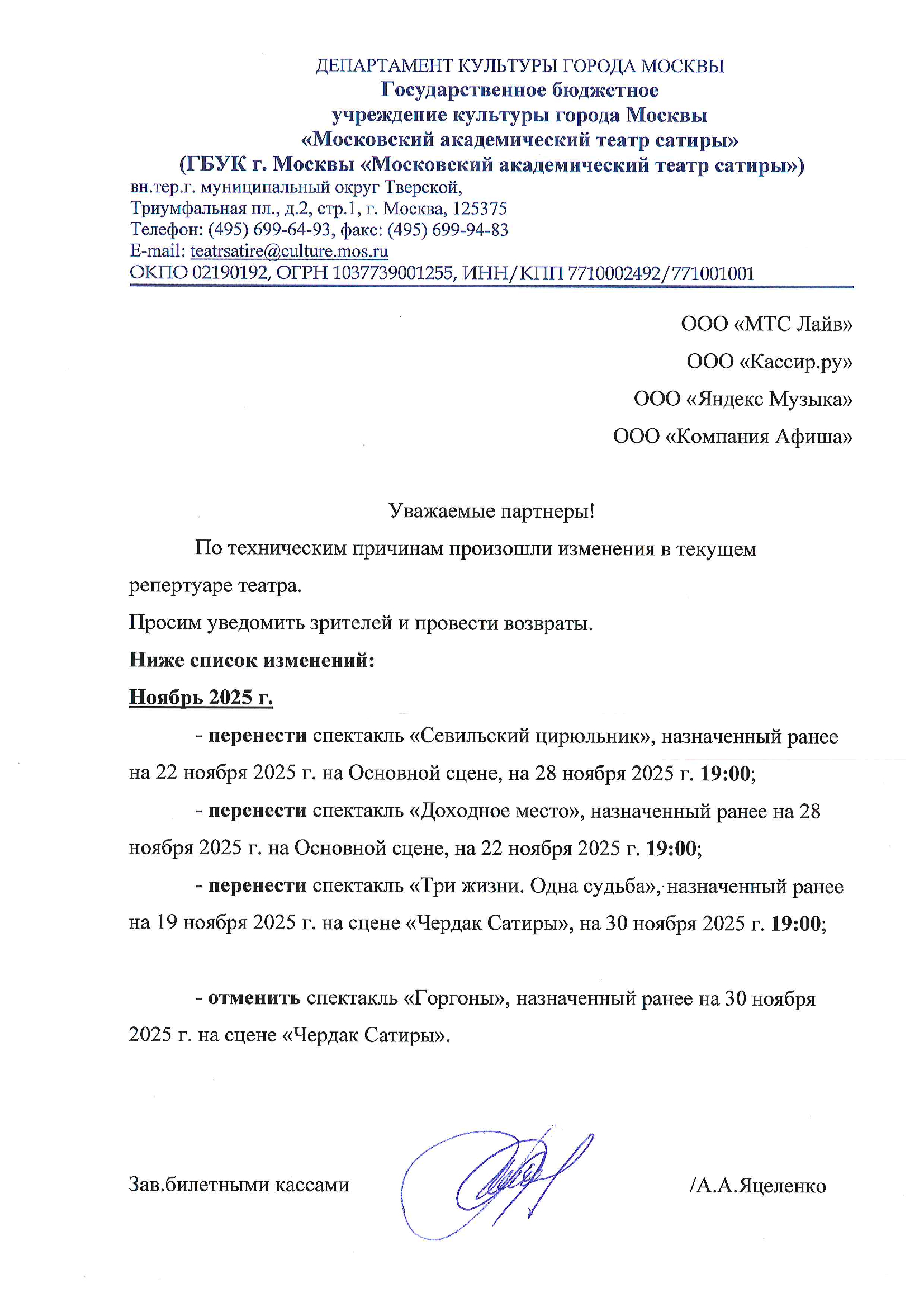 ДЕПАРТАМЕНТ КУЛЬТУРЫ ГОРОДА МОСКВЫ
Государственное бюджетное
учреждение культуры города Москвы
«Московский академический театр сатиры»
(ГБУК г. Москвы «Московский академический театр сатиры»)
вн.тер.г. муниципальный округ Тверской,
Триумфальная пл., д.2, стр.1, г. Москва, 125375
Телефон: (495) 699-64-93, факс: (495) 699-94-83
E-mail: teatrsatire@culture.mos.ru
ОКПО 02190192, ОГРН 1037739001255, ИНН/КПП 7710002492/771001001

ООО «МТС Лайв»
ООО «Кассир.ру»
ООО «Яндекс Музыка»
ООО «Компания Афиша»

Уважаемые партнеры!

По техническим причинам произошли изменения в текущем репертуаре театра.

Просим уведомить зрителей и провести возвраты.

Ниже список изменений:

Ноябрь 2025 г.

- перенести спектакль «Севильский цирюльник», назначенный ранее на 22 ноября 2025 г. на Основной сцене, на 28 ноября 2025 г. 19:00;

- перенести спектакль «Доходное место», назначенный ранее на 28 ноября 2025 г. на Основной сцене, на 22 ноября 2025 г. 19:00;

- перенести спектакль «Три жизни. Одна судьба», назначенный ранее на 19 ноября 2025 г. на сцене «Чердак Сатиры», на 30 ноября 2025 г. 19:00;

- отменить спектакль «Горгоны», назначенный ранее на 30 ноября 2025 г. на сцене «Чердак Сатиры».

Зав.билетными кассами /А.А.Яцеленко